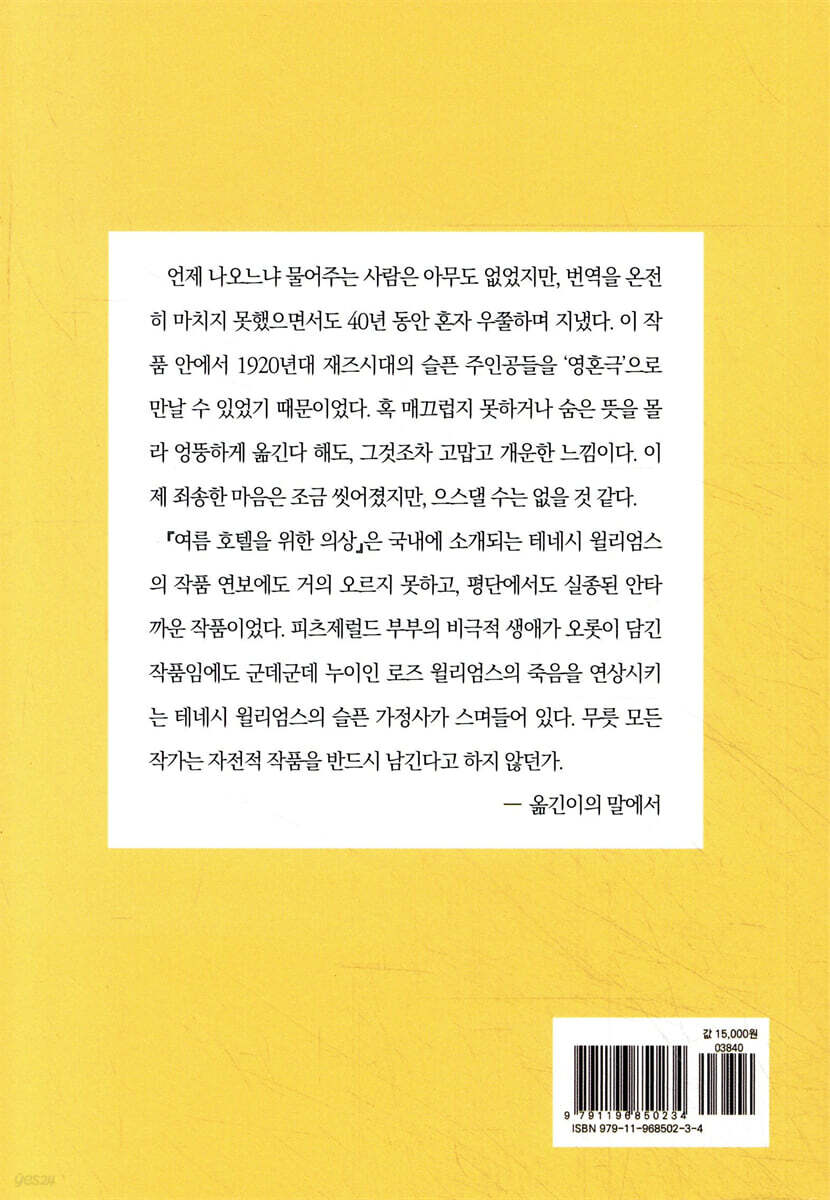 언제 나오느냐 물어주는 사람은 아무도 없었지만, 번역을 온전히 마치지 못했으면서도 40년 동안 혼자 우쭐하며 지냈다. 이 작품 안에서 1920년대 재즈시대의 슬픈 주인공들을 '영혼극'으로 만날 수 있었기 때문이었다. 혹 매끄럽지 못하거나 숨은 뜻을 몰라 엉뚱하게 옮긴다 해도, 그것조차 고맙고 개운한 느낌이다. 이제 죄송한 마음은 조금 씻어졌지만, 으스댈 수는 없을 것 같다.

『여름 호텔을 위한 의상』은 국내에 소개되는 테네시 윌리엄스의 작품 연보에도 거의 오르지 못하고, 평단에서도 실종된 안타까운 작품이었다. 피츠제럴드 부부의 비극적 생애가 오롯이 담긴 작품임에도 군데군데 누이인 로즈 윌리엄스의 죽음을 연상시키는 테네시 윌리엄스의 슬픈 가정사가 스며들어 있다. 무릇 모든 작가는 자전적 작품을 반드시 남긴다고 하지 않던가.

— 옮긴이의 말에서

값 15,000원
03840
9 791196 850234
ISBN 979-11-968502-3-4

yes24